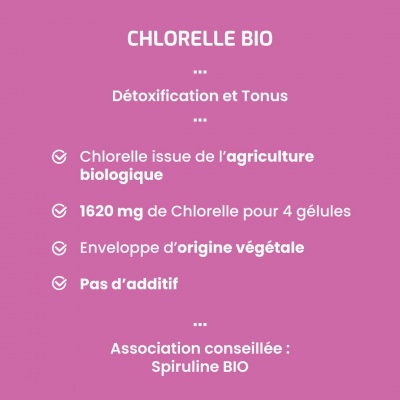 CHLORELLE BIO

...

Détoxification et Tonus

...

Chlorelle issue de l'agriculture biologique

1620 mg de Chlorelle pour 4 gélules

Enveloppe d'origine végétale

Pas d'additif

...

Association conseillée : Spiruline BIO